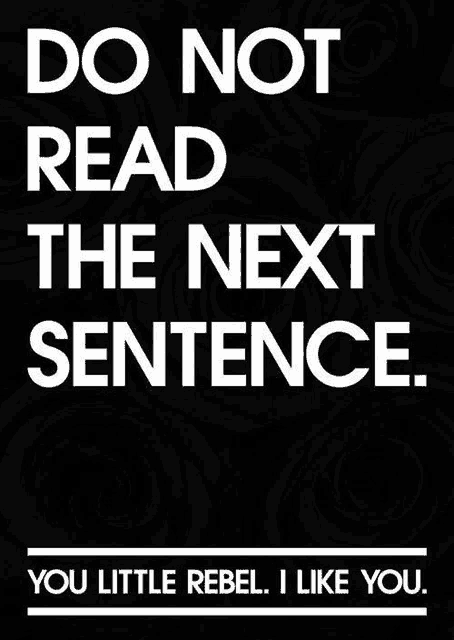 DO NOT READ THE NEXT SENTENCE.

YOU LITTLE REBEL. I LIKE YOU.